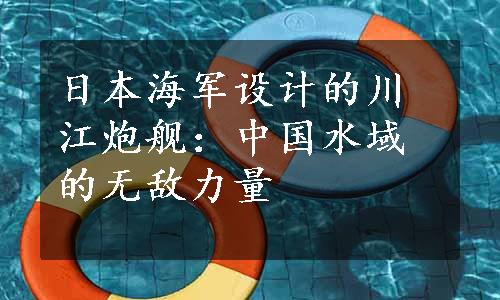 日本海军设计的川江炮舰：中国水域的无敌力量